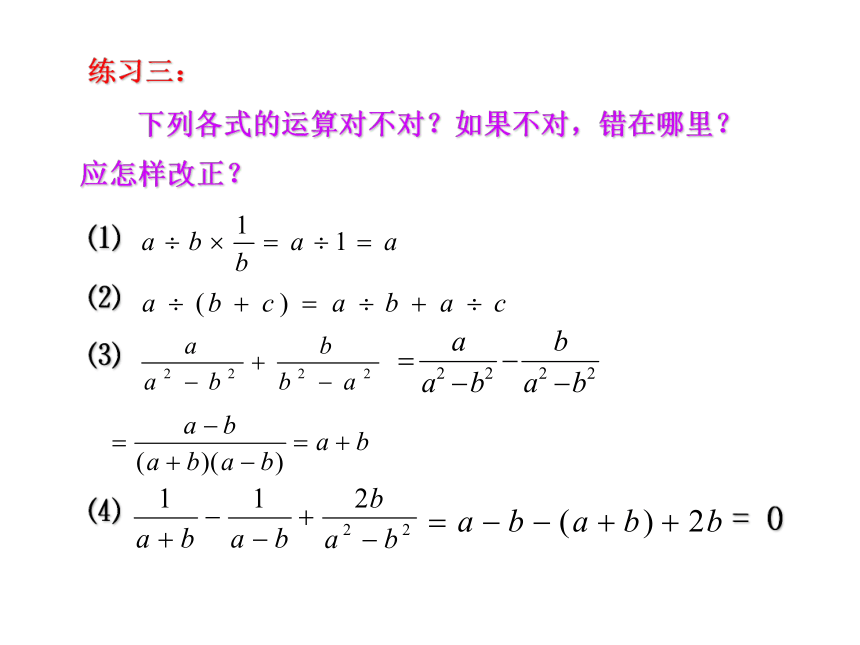 练习三：

下列各式的运算对不对？如果不对，错在哪里？应怎样改正？

(1) $a \div b \times \frac{1}{b} = a \div 1 = a$

(2) $a \div (b + c) = a \div b + a \div c$

(3) $\frac{a}{a^2 - b^2} + \frac{b}{b^2 - a^2} = \frac{a}{a^2 - b^2} - \frac{b}{a^2 - b^2}$

$= \frac{a - b}{(a + b)(a - b)} = a + b$

(4) $\frac{1}{a + b} - \frac{1}{a - b} + \frac{2b}{a^2 - b^2} = a - b - (a + b) + 2b = 0$